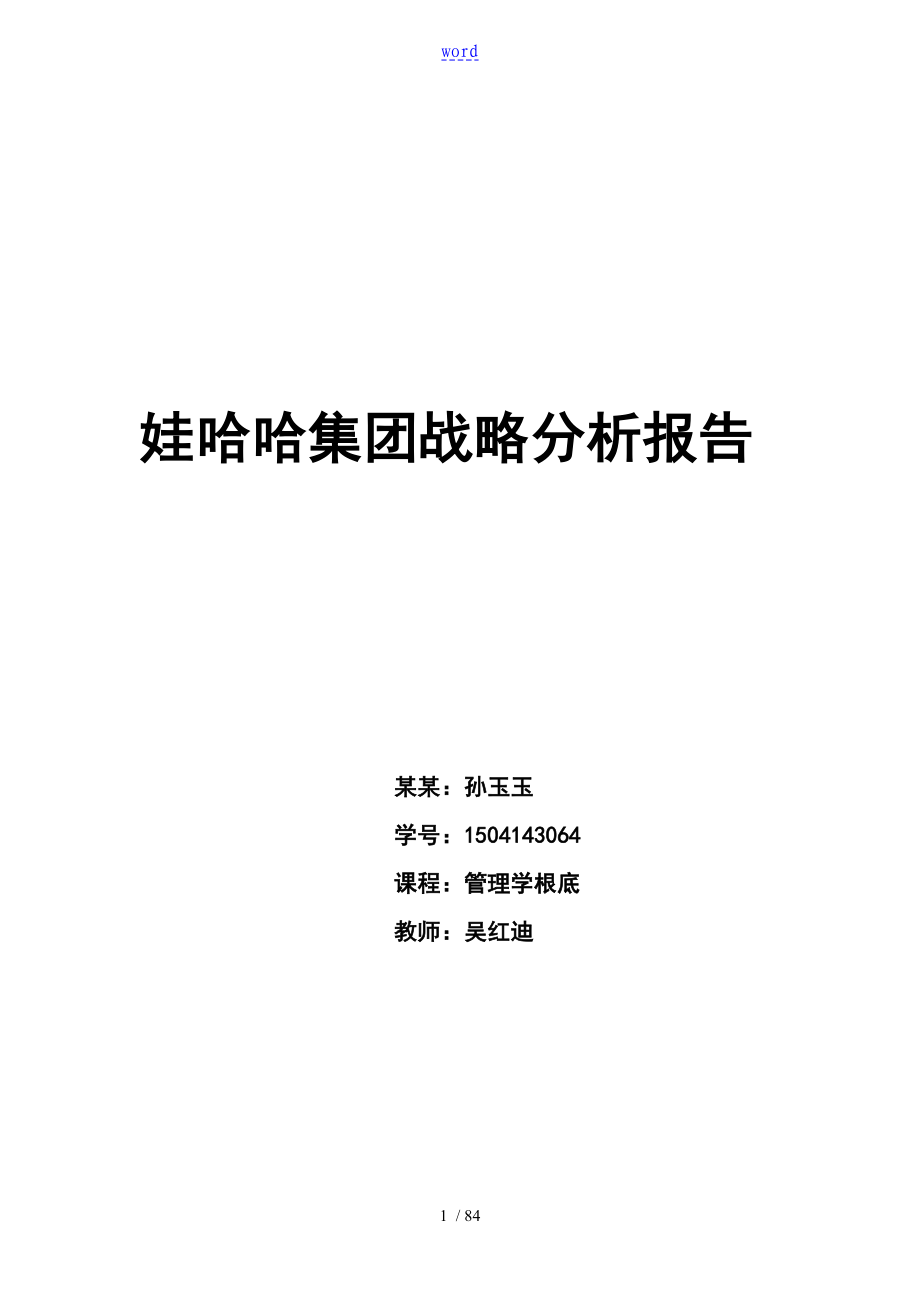 word

娃哈哈集团战略分析报告

某某：孙玉玉

学号：1504143064

课程：管理学根底

教师：吴红迪

1 / 84